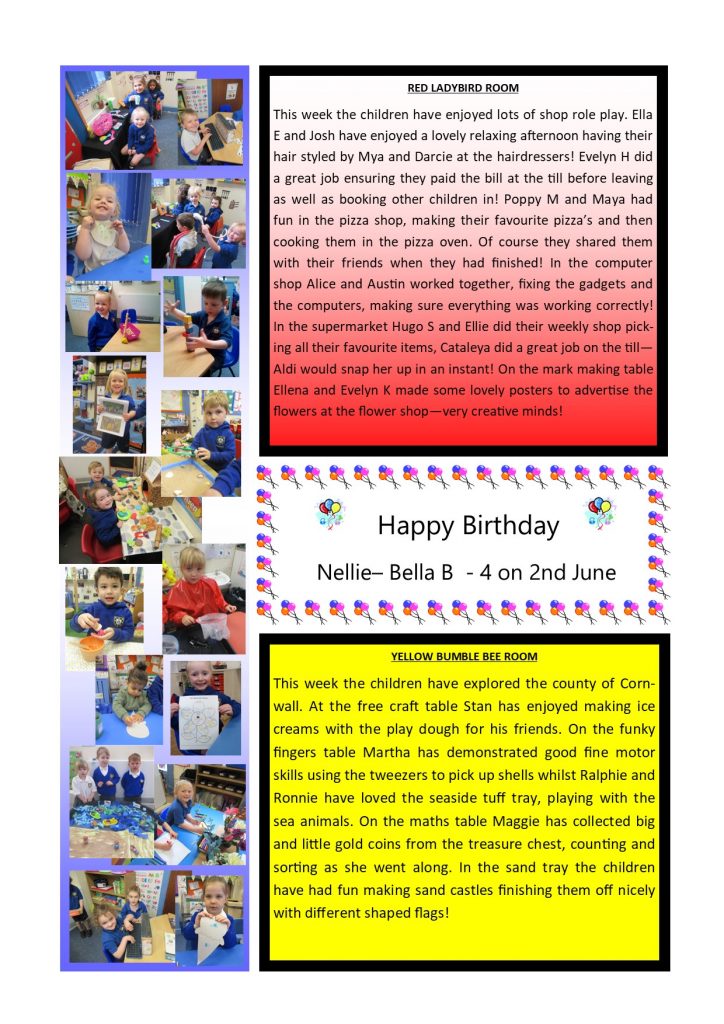 RED LADYBIRD ROOM

This week the children have enjoyed lots of shop role play. Ella E and Josh have enjoyed a lovely relaxing afternoon having their hair styled by Mya and Darcie at the hairdressers! Evelyn H did a great job ensuring they paid the bill at the till before leaving as well as booking other children in! Poppy M and Maya had fun in the pizza shop, making their favourite pizza's and then cooking them in the pizza oven. Of course they shared them with their friends when they had finished! In the computer shop Alice and Austin worked together, fixing the gadgets and the computers, making sure everything was working correctly! In the supermarket Hugo S and Ellie did their weekly shop picking all their favourite items, Cataleya did a great job on the till—Aldi would snap her up in an instant! On the mark making table Ellena and Evelyn K made some lovely posters to advertise the flowers at the flower shop—very creative minds!

Happy Birthday

Nellie– Bella B - 4 on 2nd June

YELLOW BUMBLE BEE ROOM

This week the children have explored the county of Cornwall. At the free craft table Stan has enjoyed making ice creams with the play dough for his friends. On the funky fingers table Martha has demonstrated good fine motor skills using the tweezers to pick up shells whilst Ralphie and Ronnie have loved the seaside tuff tray, playing with the sea animals. On the maths table Maggie has collected big and little gold coins from the treasure chest, counting and sorting as she went along. In the sand tray the children have had fun making sand castles finishing them off nicely with different shaped flags!